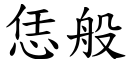 恁般